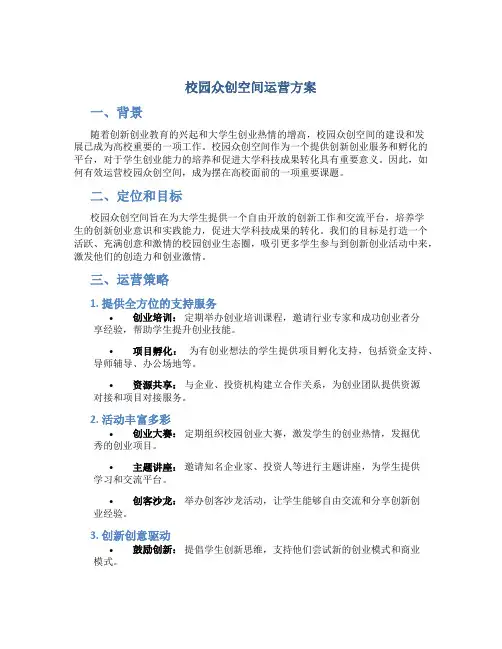 校园众创空间运营方案

一、背景

随着创新创业教育的兴起和大学生创业热情的增高，校园众创空间的建设和发展已成为高校重要的一项工作。校园众创空间作为一个提供创新创业服务和孵化的平台，对于学生创业能力的培养和促进大学科技成果转化具有重要意义。因此，如何有效运营校园众创空间，成为摆在高校面前的一项重要课题。

二、定位和目标

校园众创空间旨在为大学生提供一个自由开放的创新工作和交流平台，培养学生的创新创业意识和实践能力，促进大学科技成果的转化。我们的目标是打造一个活跃、充满创意和激情的校园创业生态圈，吸引更多学生参与到创新创业活动中来，激发他们的创造力和创业激情。

三、运营策略

1. 提供全方位的支持服务

• 创业培训：定期举办创业培训课程，邀请行业专家和成功创业者分享经验，帮助学生提升创业技能。

• 项目孵化：为有创业想法的学生提供项目孵化支持，包括资金支持、导师辅导、办公场地等。

• 资源共享：与企业、投资机构建立合作关系，为创业团队提供资源对接和项目对接服务。

2. 活动丰富多彩

• 创业大赛：定期组织校园创业大赛，激发学生的创业热情，发掘优秀的创业项目。

• 主题讲座：邀请知名企业家、投资人等进行主题讲座，为学生提供学习和交流平台。

• 创客沙龙：举办创客沙龙活动，让学生能够自由交流和分享创新创业经验。

3. 创新创意驱动

• 鼓励创新：提倡学生创新思维，支持他们尝试新的创业模式和商业模式。